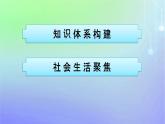 知识体系构建

社会生活聚焦